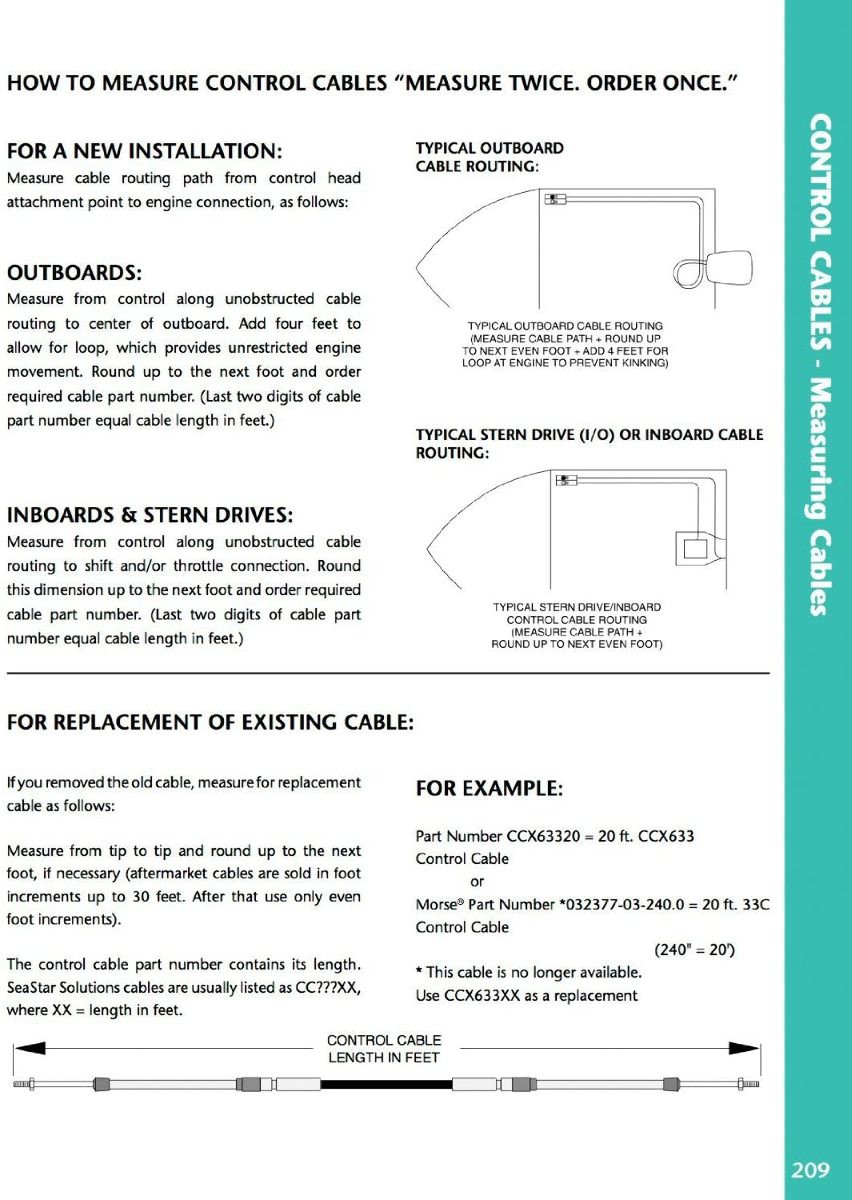 HOW TO MEASURE CONTROL CABLES "MEASURE TWICE. ORDER ONCE."

FOR A NEW INSTALLATION:
Measure cable routing path from control head attachment point to engine connection, as follows:

OUTBOARDS:
Measure from control along unobstructed cable routing to center of outboard. Add four feet to allow for loop, which provides unrestricted engine movement. Round up to the next foot and order required cable part number. (Last two digits of cable part number equal cable length in feet.)

INBOARDS & STERN DRIVES:
Measure from control along unobstructed cable routing to shift and/or throttle connection. Round this dimension up to the next foot and order required cable part number. (Last two digits of cable part number equal cable length in feet.)

TYPICAL OUTBOARD CABLE ROUTING:

TYPICAL OUTBOARD CABLE ROUTING (MEASURE CABLE PATH + ROUND UP TO NEXT EVEN FOOT + ADD 4 FEET FOR LOOP AT ENGINE TO PREVENT KINKING)

TYPICAL STERN DRIVE (I/O) OR INBOARD CABLE ROUTING:

TYPICAL STERN DRIVE/INBOARD CONTROL CABLE ROUTING (MEASURE CABLE PATH + ROUND UP TO NEXT EVEN FOOT)

FOR REPLACEMENT OF EXISTING CABLE:

If you removed the old cable, measure for replacement cable as follows:

Measure from tip to tip and round up to the next foot, if necessary (aftermarket cables are sold in foot increments up to 30 feet. After that use only even foot increments).

The control cable part number contains its length. SeaStar Solutions cables are usually listed as CC???XX, where XX = length in feet.

FOR EXAMPLE:

Part Number CCX63320 = 20 ft. CCX633 Control Cable
or
Morse® Part Number *032377-03-240.0 = 20 ft. 33C Control Cable
(240" = 20')
* This cable is no longer available.
Use CCX633XX as a replacement

CONTROL CABLE LENGTH IN FEET

CONTROL CABLES - Measuring Cables

209